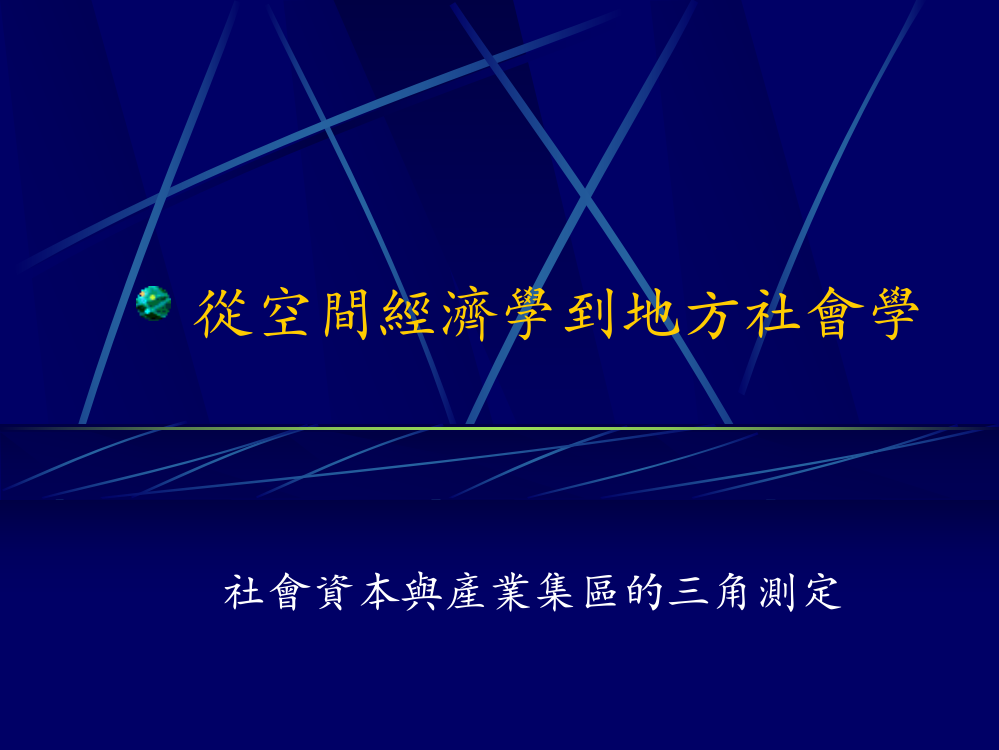 從空間經濟學到地方社會學

社會資本與產業集區的三角測定